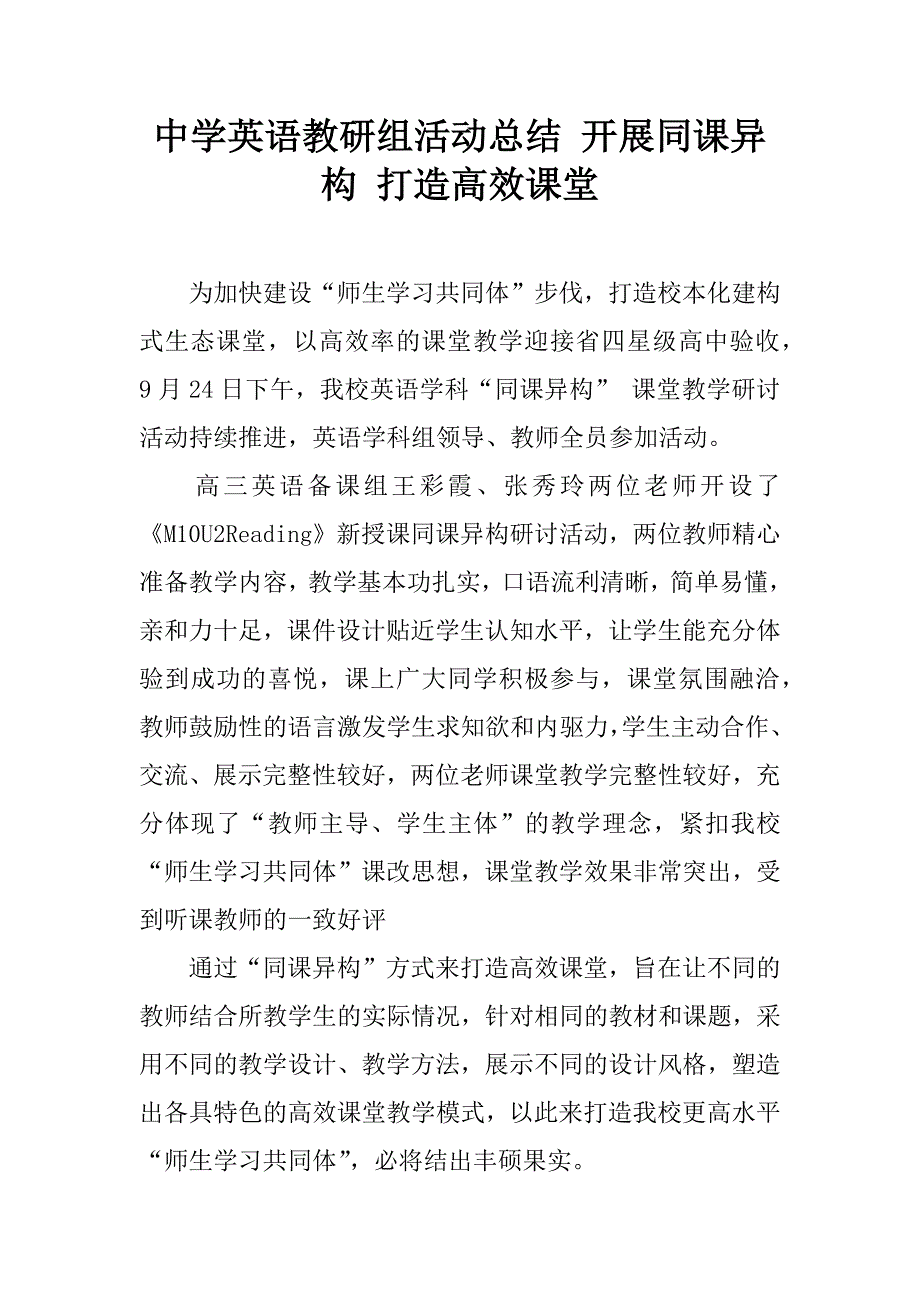 中学英语教研组活动总结 开展同课异构 打造高效课堂

为加快建设“师生学习共同体”步伐，打造校本化建构式生态课堂，以高效率的课堂教学迎接省四星级高中验收，9月24日下午，我校英语学科“同课异构” 课堂教学研讨活动持续推进，英语学科组领导、教师全员参加活动。

高三英语备课组王彩霞、张秀玲两位老师开设了《M10U2Reading》新授课同课异构研讨活动，两位教师精心准备教学内容，教学基本功扎实，口语流利清晰，简单易懂，亲和力十足，课件设计贴近学生认知水平，让学生能充分体验到成功的喜悦，课上广大同学积极参与，课堂氛围融洽，教师鼓励性的语言激发学生求知欲和内驱力,学生主动合作、交流、展示完整性较好，两位老师课堂教学完整性较好，充分体现了“教师主导、学生主体”的教学理念，紧扣我校“师生学习共同体”课改思想，课堂教学效果非常突出，受到听课教师的一致好评

通过“同课异构”方式来打造高效课堂，旨在让不同的教师结合所教学生的实际情况，针对相同的教材和课题，采用不同的教学设计、教学方法，展示不同的设计风格，塑造出各具特色的高效课堂教学模式，以此来打造我校更高水平“师生学习共同体”，必将结出丰硕果实。